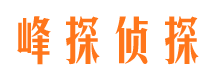 峰探侦探